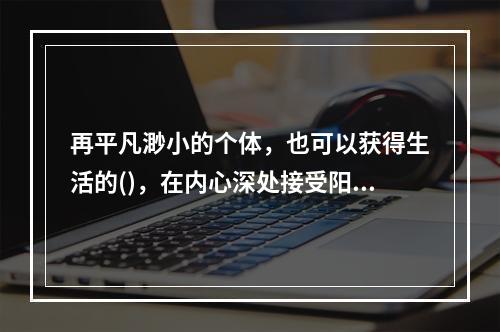 再平凡渺小的个体，也可以获得生活的()，在内心深处接受阳...